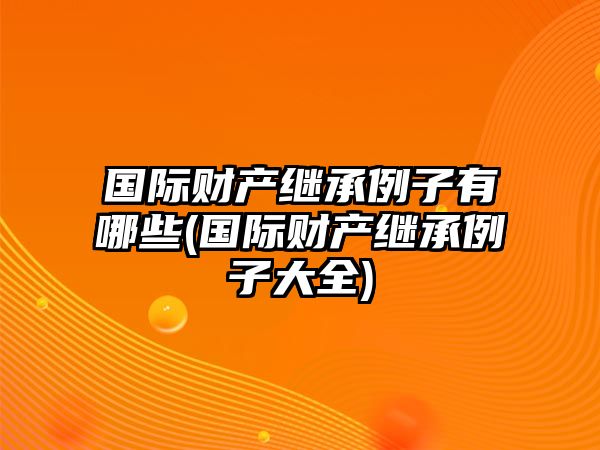 国际财产继承例子有哪些(国际财产继承例子大全)